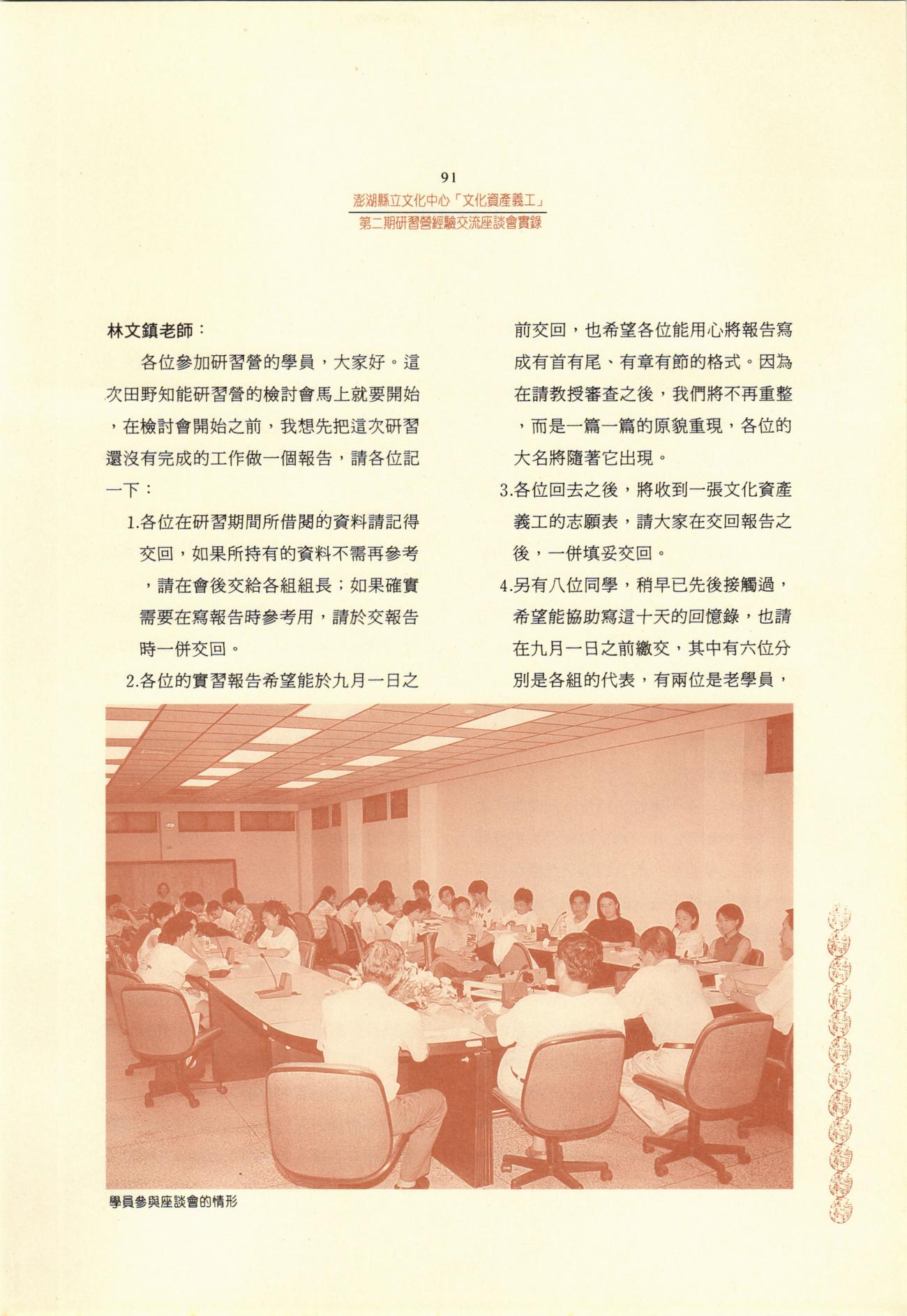 91

澎湖縣立文化中心「文化資產義工」

第二期研習營經驗交流座談會實錄

林文鎮老師：

各位參加研習營的學員，大家好。這次田野知能研習營的檢討會馬上就要開始，在檢討會開始之前，我想先把這次研習還沒有完成的工作做一個報告，請各位記一下：

1.各位在研習期間所借閱的資料請記得交回，如果所持有的資料不需再參考，請在會後交給各組組長；如果確實需要在寫報告時參考用，請於交報告時一併交回。

2.各位的實習報告希望能於九月一日之前交回，也希望各位能用心將報告寫成有首有尾、有章有節的格式。因為在請教授審查之後，我們將不再重整，而是一篇一篇的原貌重現，各位的大名將隨著它出現。

3.各位回去之後，將收到一張文化資產義工的志願表，請大家在交回報告之後，一併填妥交回。

4.另有八位同學，稍早已先後接觸過，希望能協助寫這十天的回憶錄，也請在九月一日之前繳交，其中有六位分別是各組的代表，有兩位是老學員，

學員參與座談會的情形